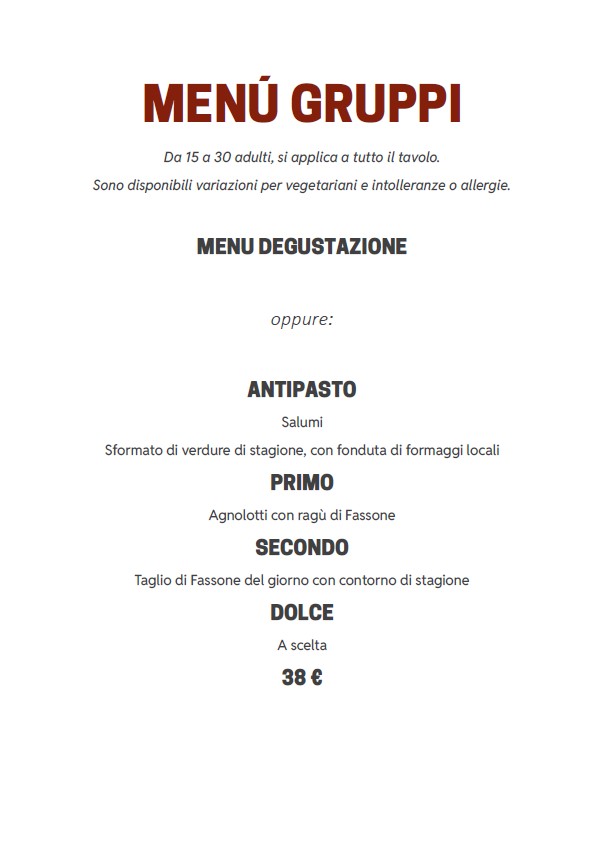 MENÚ GRUPPI

Da 15 a 30 adulti, si applica a tutto il tavolo.

Sono disponibili variazioni per vegetariani e intolleranze o allergie.

MENU DEGUSTAZIONE

oppure:

ANTIPASTO

Salumi

Sformato di verdure di stagione, con fonduta di formaggi locali

PRIMO

Agnolotti con ragù di Fassone

SECONDO

Taglio di Fassone del giorno con contorno di stagione

DOLCE

A scelta

38 €